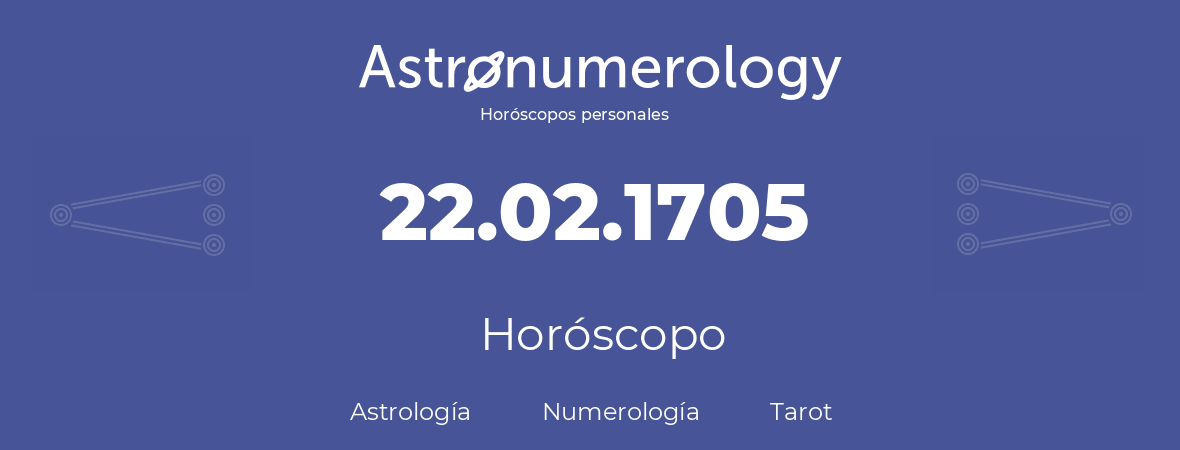 Astronumerology
Horóscopos personales

22.02.1705

Horóscopo

Astrología Numerología Tarot